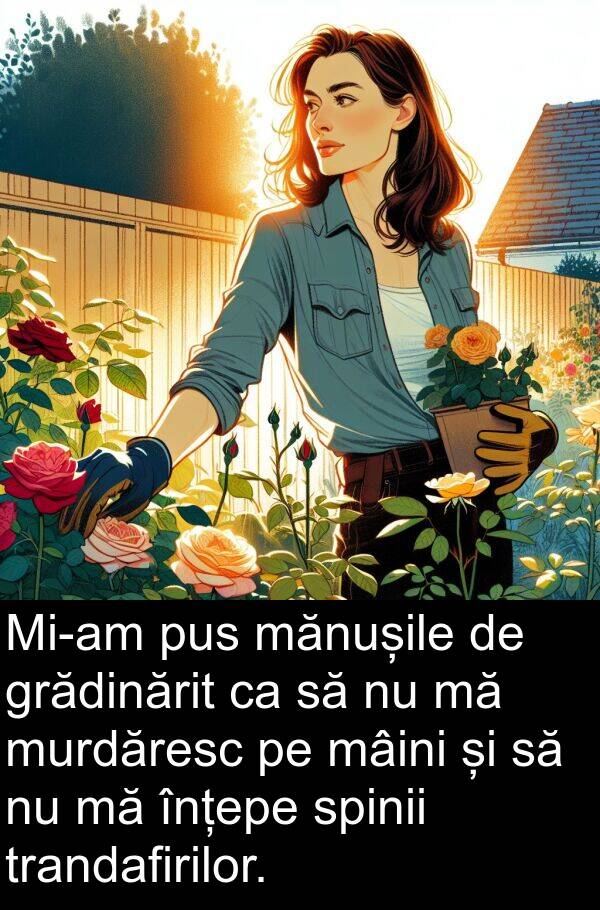 Mi-am pus mănușile de grădinărit ca să nu mă murdăresc pe mâini și să nu mă înțepe spinii trandafirilor.